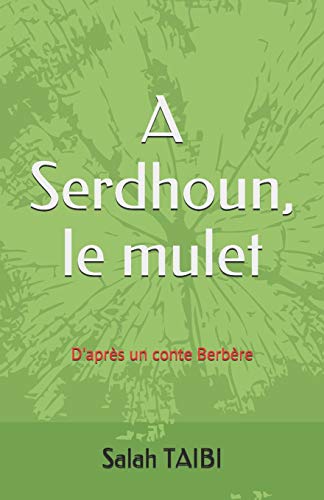 A Serdhoun, le mulet

D'après un conte Berbère

Salah TAIBI